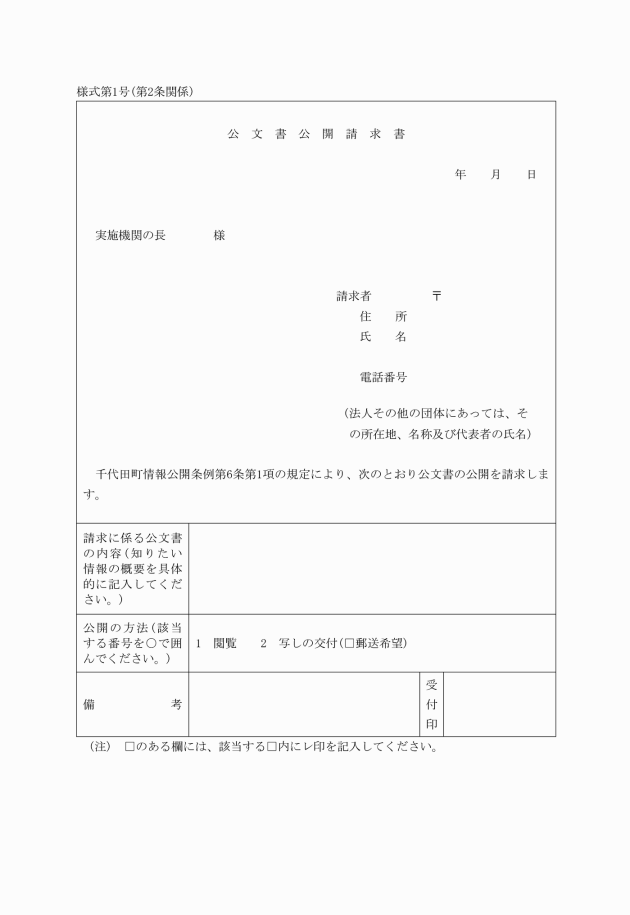 様式第1号(第2条関係)

公文書公開請求書

年　月　日

実施機関の長　　様

請求者　〒
住　所
氏　名

電話番号

(法人その他の団体にあっては、その所在地、名称及び代表者の氏名)

千代田町情報公開条例第6条第1項の規定により、次のとおり公文書の公開を請求します。

| 請求に係る公文書の内容(知りたい情報の概要を具体的に記入してください。) | | | |
|---|---|---|---|
| 公開の方法(該当する番号を○で囲んでください。) | 1　閲覧　　2　写しの交付(□郵送希望) | | |
| 備　考 | | 受付印 | |

(注)　□のある欄には、該当する□内にレ印を記入してください。